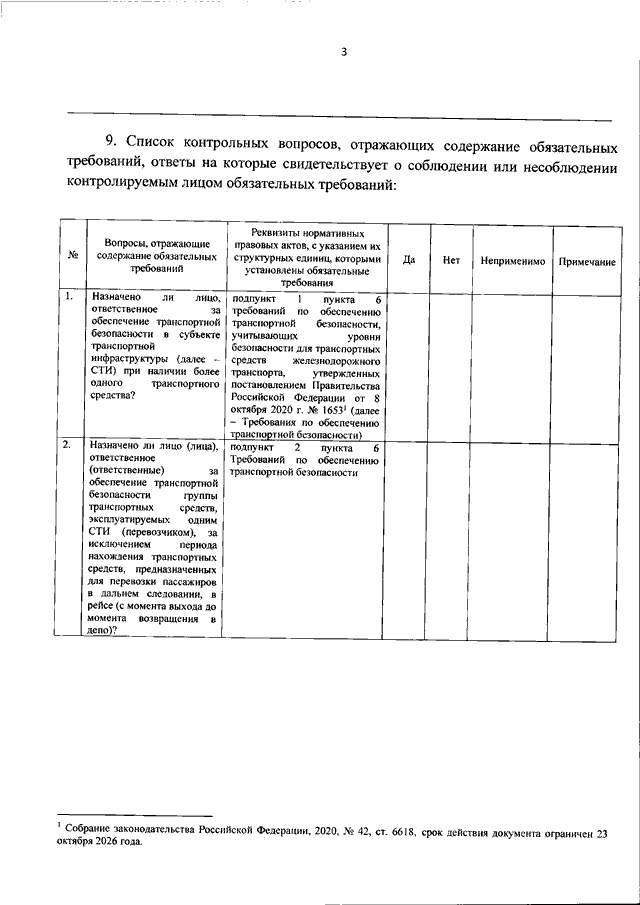 3

9. Список контрольных вопросов, отражающих содержание обязательных требований, ответы на которые свидетельствует о соблюдении или несоблюдении контролируемым лицом обязательных требований:

| № | Вопросы, отражающие содержание обязательных требований | Реквизиты нормативных правовых актов, с указанием их структурных единиц, которыми установлены обязательные требования | Да | Нет | Неприменимо | Примечание |
|---|---|---|---|---|---|---|
| 1. | Назначено ли лицо, ответственное за обеспечение транспортной безопасности в субъекте транспортной инфраструктуры (далее – СТИ) при наличии более одного транспортного средства? | подпункт 1 пункта 6 требований по обеспечению транспортной безопасности, учитывающих уровни безопасности для транспортных средств железнодорожного транспорта, утвержденных постановлением Правительства Российской Федерации от 8 октября 2020 г. № 1653$^1$ (далее – Требования по обеспечению транспортной безопасности) | | | | |
| 2. | Назначено ли лицо (лица), ответственное (ответственные) за обеспечение транспортной безопасности группы транспортных средств, эксплуатируемых одним СТИ (перевозчиком), за исключением периода нахождения транспортных средств, предназначенных для перевозки пассажиров в дальнем следовании, в рейсе (с момента выхода до момента возвращения в депо)? | подпункт 2 пункта 6 Требований по обеспечению транспортной безопасности | | | | |

$^1$ Собрание законодательства Российской Федерации, 2020, № 42, ст. 6618, срок действия документа ограничен 23 октября 2026 года.